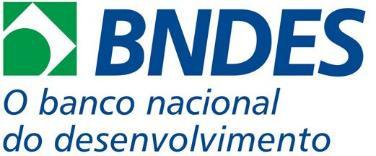 BNDES
O banco nacional do desenvolvimento